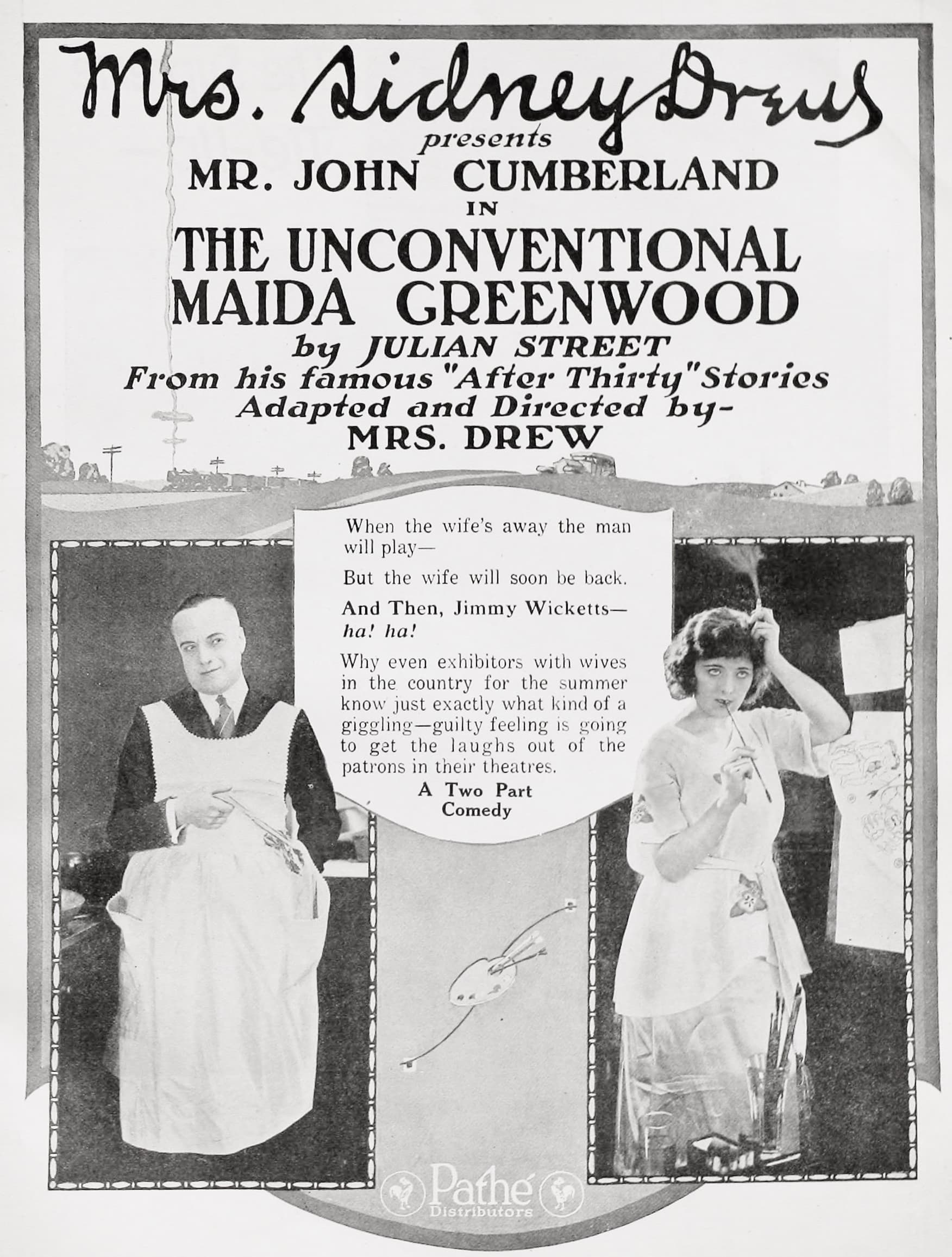 Mrs. Sidney Drew

presents

MR. JOHN CUMBERLAND

IN

THE UNCONVENTIONAL MAIDA GREENWOOD

by JULIAN STREET

From his famous "After Thirty" Stories

Adapted and Directed by-

MRS. DREW

When the wife's away the man will play—

But the wife will soon be back.

And Then, Jimmy Wicketts— ha! ha!

Why even exhibitors with wives in the country for the summer know just exactly what kind of a giggling—guilty feeling is going to get the laughs out of the patrons in their theatres.

A Two Part Comedy

Pathé Distributors